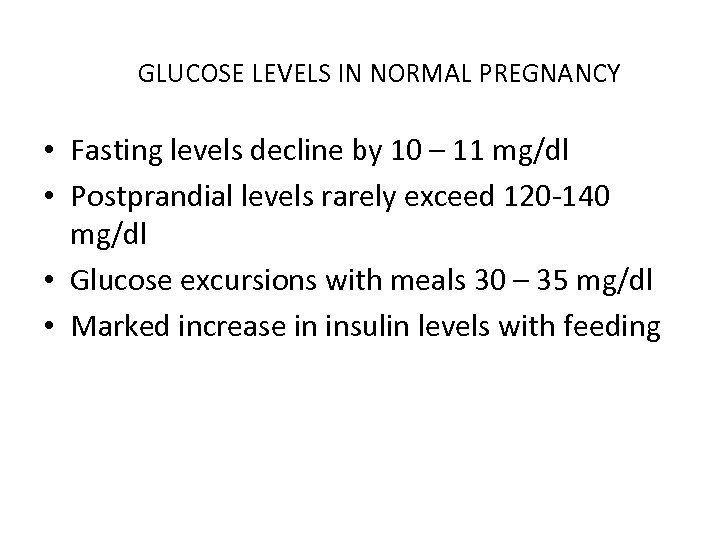 GLUCOSE LEVELS IN NORMAL PREGNANCY

• Fasting levels decline by 10 – 11 mg/dl
• Postprandial levels rarely exceed 120-140 mg/dl
• Glucose excursions with meals 30 – 35 mg/dl
• Marked increase in insulin levels with feeding